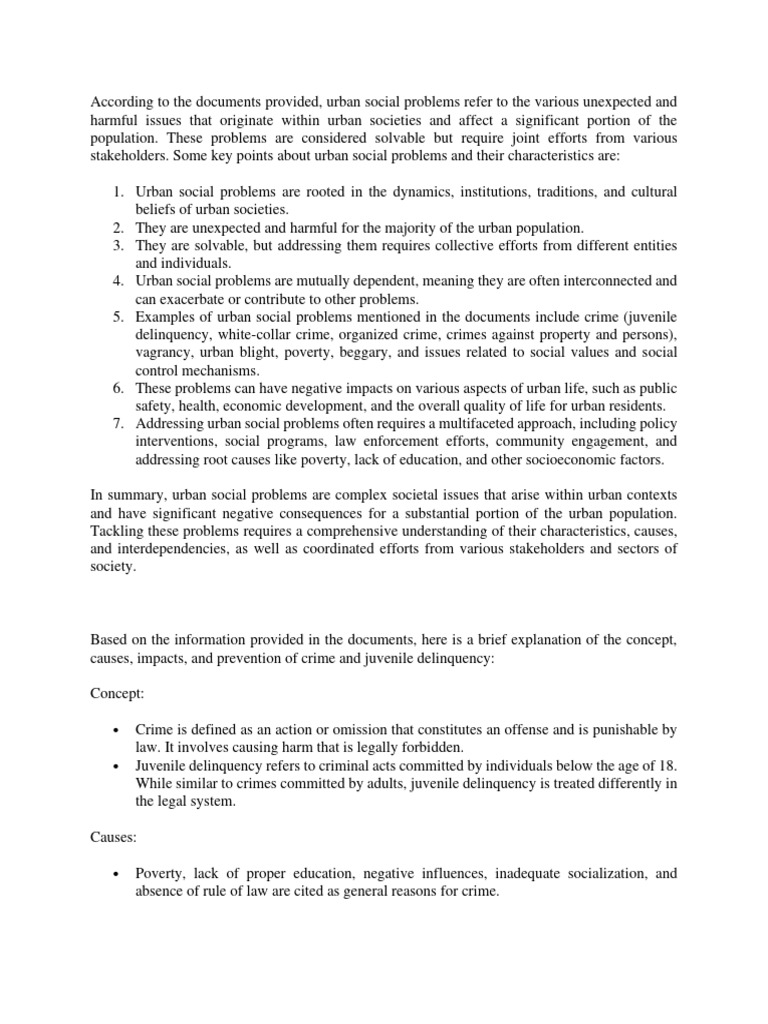 According to the documents provided, urban social problems refer to the various unexpected and harmful issues that originate within urban societies and affect a significant portion of the population. These problems are considered solvable but require joint efforts from various stakeholders. Some key points about urban social problems and their characteristics are:

1. Urban social problems are rooted in the dynamics, institutions, traditions, and cultural beliefs of urban societies.
2. They are unexpected and harmful for the majority of the urban population.
3. They are solvable, but addressing them requires collective efforts from different entities and individuals.
4. Urban social problems are mutually dependent, meaning they are often interconnected and can exacerbate or contribute to other problems.
5. Examples of urban social problems mentioned in the documents include crime (juvenile delinquency, white-collar crime, organized crime, crimes against property and persons), vagrancy, urban blight, poverty, beggary, and issues related to social values and social control mechanisms.
6. These problems can have negative impacts on various aspects of urban life, such as public safety, health, economic development, and the overall quality of life for urban residents.
7. Addressing urban social problems often requires a multifaceted approach, including policy interventions, social programs, law enforcement efforts, community engagement, and addressing root causes like poverty, lack of education, and other socioeconomic factors.

In summary, urban social problems are complex societal issues that arise within urban contexts and have significant negative consequences for a substantial portion of the urban population. Tackling these problems requires a comprehensive understanding of their characteristics, causes, and interdependencies, as well as coordinated efforts from various stakeholders and sectors of society.

Based on the information provided in the documents, here is a brief explanation of the concept, causes, impacts, and prevention of crime and juvenile delinquency:

Concept:

• Crime is defined as an action or omission that constitutes an offense and is punishable by law. It involves causing harm that is legally forbidden.
• Juvenile delinquency refers to criminal acts committed by individuals below the age of 18. While similar to crimes committed by adults, juvenile delinquency is treated differently in the legal system.

Causes:

• Poverty, lack of proper education, negative influences, inadequate socialization, and absence of rule of law are cited as general reasons for crime.